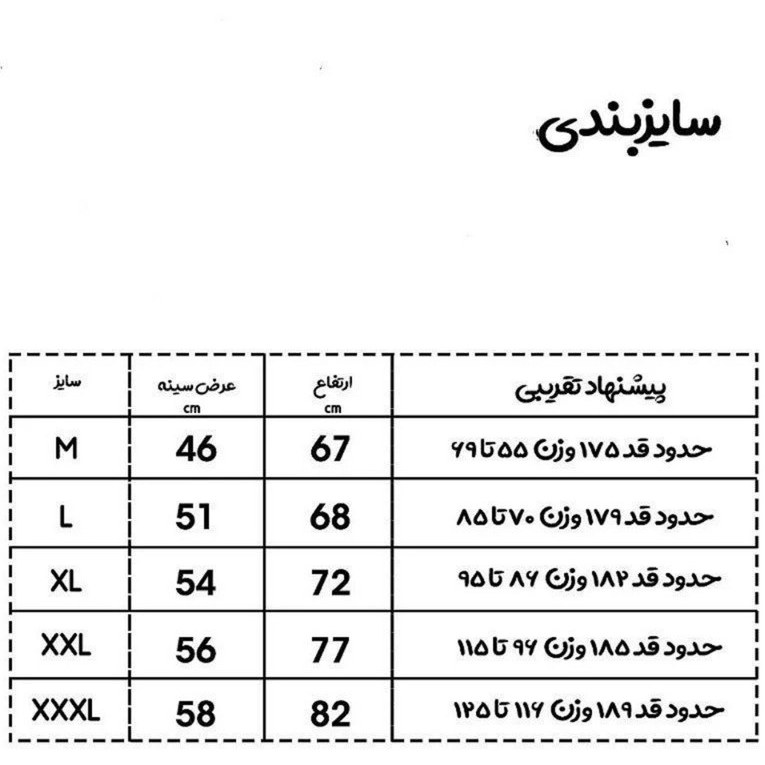 سایزبندی

| سایز | عرض سینه cm | ارتفاع cm | پیشنهاد تقریبی |
|---|---|---|---|
| M | 46 | 67 | حدود قد ۱۷۵ وزن ۵۵ تا ۶۹ |
| L | 51 | 68 | حدود قد ۱۷۹ وزن ۷۰ تا ۸۵ |
| XL | 54 | 72 | حدود قد ۱۸۲ وزن ۸۶ تا ۹۵ |
| XXL | 56 | 77 | حدود قد ۱۸۵ وزن ۹۶ تا ۱۱۵ |
| XXXL | 58 | 82 | حدود قد ۱۸۹ وزن ۱۱۶ تا ۱۲۵ |